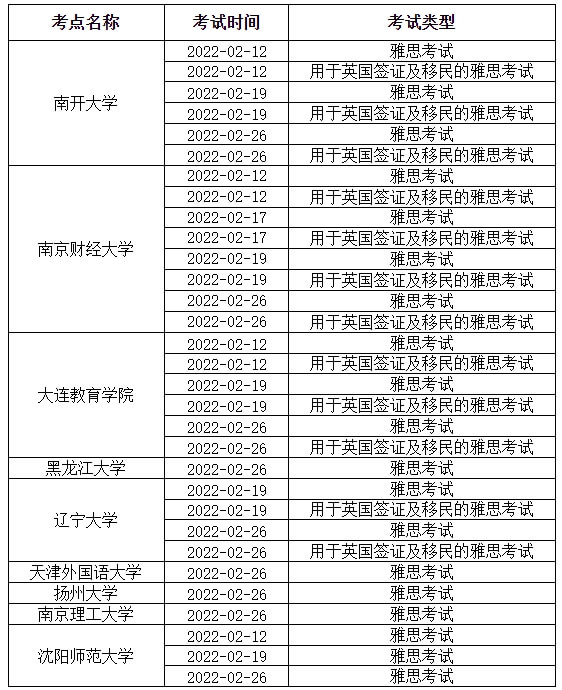 | 考点名称 | 考试时间 | 考试类型 |
|---|---|---|
| 南开大学 | 2022-02-12 | 雅思考试 |
| | 2022-02-12 | 用于英国签证及移民的雅思考试 |
| | 2022-02-19 | 雅思考试 |
| | 2022-02-19 | 用于英国签证及移民的雅思考试 |
| | 2022-02-26 | 雅思考试 |
| | 2022-02-26 | 用于英国签证及移民的雅思考试 |
| 南京财经大学 | 2022-02-12 | 雅思考试 |
| | 2022-02-12 | 用于英国签证及移民的雅思考试 |
| | 2022-02-17 | 雅思考试 |
| | 2022-02-17 | 用于英国签证及移民的雅思考试 |
| | 2022-02-19 | 雅思考试 |
| | 2022-02-19 | 用于英国签证及移民的雅思考试 |
| | 2022-02-26 | 雅思考试 |
| | 2022-02-26 | 用于英国签证及移民的雅思考试 |
| 大连教育学院 | 2022-02-12 | 雅思考试 |
| | 2022-02-12 | 用于英国签证及移民的雅思考试 |
| | 2022-02-19 | 雅思考试 |
| | 2022-02-19 | 用于英国签证及移民的雅思考试 |
| | 2022-02-26 | 雅思考试 |
| | 2022-02-26 | 用于英国签证及移民的雅思考试 |
| 黑龙江大学 | 2022-02-26 | 雅思考试 |
| 辽宁大学 | 2022-02-19 | 雅思考试 |
| | 2022-02-19 | 用于英国签证及移民的雅思考试 |
| | 2022-02-26 | 雅思考试 |
| | 2022-02-26 | 用于英国签证及移民的雅思考试 |
| 天津外国语大学 | 2022-02-26 | 雅思考试 |
| 扬州大学 | 2022-02-26 | 雅思考试 |
| 南京理工大学 | 2022-02-26 | 雅思考试 |
| 沈阳师范大学 | 2022-02-12 | 雅思考试 |
| | 2022-02-19 | 雅思考试 |
| | 2022-02-26 | 雅思考试 |